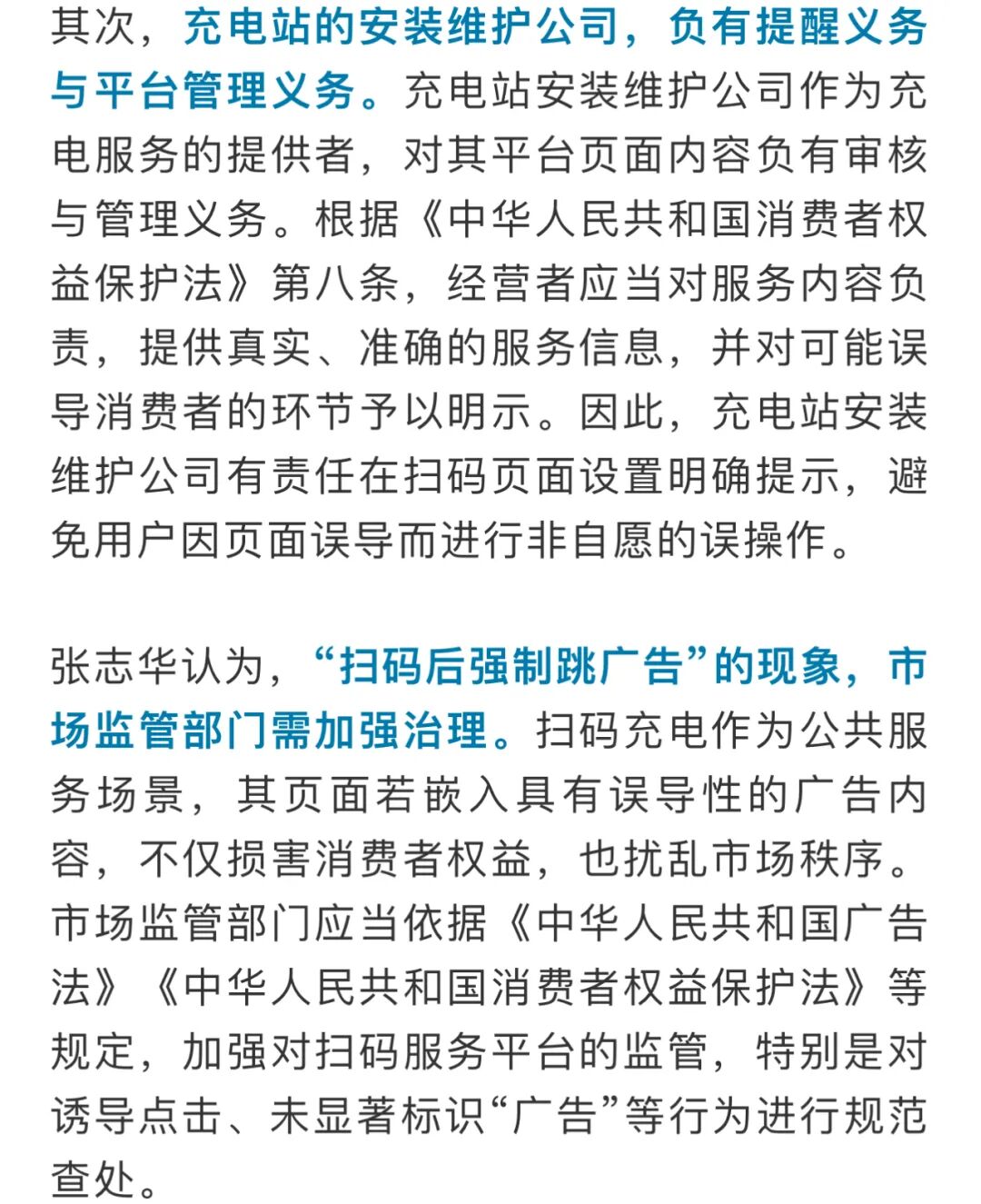 其次，充电站的安装维护公司，负有提醒义务与平台管理义务。充电站安装维护公司作为充电服务的提供者，对其平台页面内容负有审核与管理义务。根据《中华人民共和国消费者权益保护法》第八条，经营者应当对服务内容负责，提供真实、准确的服务信息，并对可能误导消费者的环节予以明示。因此，充电站安装维护公司有责任在扫码页面设置明确提示，避免用户因页面误导而进行非自愿的误操作。

张志华认为，“扫码后强制跳广告”的现象，市场监管部门需加强治理。扫码充电作为公共服务场景，其页面若嵌入具有误导性的广告内容，不仅损害消费者权益，也扰乱市场秩序。市场监管部门应当依据《中华人民共和国广告法》《中华人民共和国消费者权益保护法》等规定，加强对扫码服务平台的监管，特别是对诱导点击、未显著标识“广告”等行为进行规范查处。